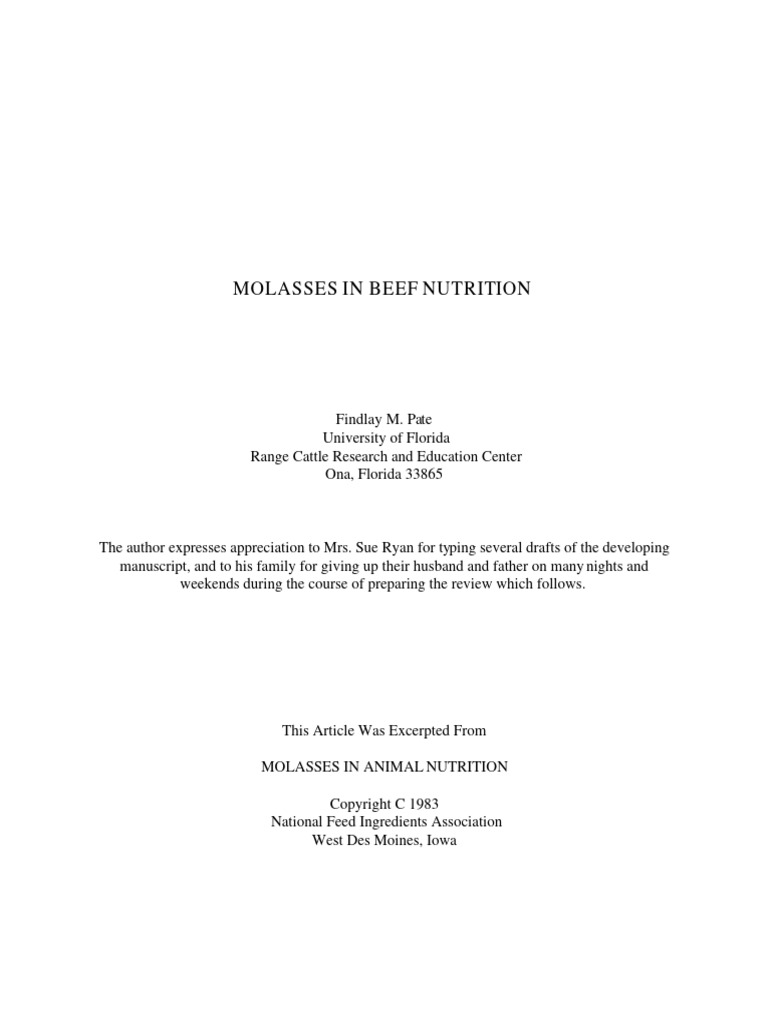 MOLASSES IN BEEF NUTRITION

Findlay M. Pate
University of Florida
Range Cattle Research and Education Center
Ona, Florida 33865

The author expresses appreciation to Mrs. Sue Ryan for typing several drafts of the developing manuscript, and to his family for giving up their husband and father on many nights and weekends during the course of preparing the review which follows.

This Article Was Excerpted From

MOLASSES IN ANIMAL NUTRITION

Copyright C 1983
National Feed Ingredients Association
West Des Moines, Iowa